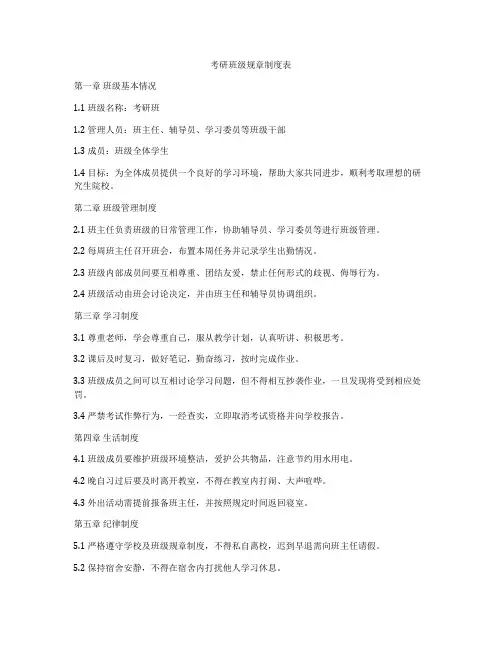 考研班级规章制度表

第一章 班级基本情况

1.1 班级名称：考研班

1.2 管理人员：班主任、辅导员、学习委员等班级干部

1.3 成员：班级全体学生

1.4 目标：为全体成员提供一个良好的学习环境，帮助大家共同进步，顺利考取理想的研究生院校。

第二章 班级管理制度

2.1 班主任负责班级的日常管理工作，协助辅导员、学习委员等进行班级管理。

2.2 每周班主任召开班会，布置本周任务并记录学生出勤情况。

2.3 班级内部成员间要互相尊重、团结友爱，禁止任何形式的歧视、侮辱行为。

2.4 班级活动由班会讨论决定，并由班主任和辅导员协调组织。

第三章 学习制度

3.1 尊重老师，学会尊重自己，服从教学计划，认真听讲、积极思考。

3.2 课后及时复习，做好笔记，勤奋练习，按时完成作业。

3.3 班级成员之间可以互相讨论学习问题，但不得相互抄袭作业，一旦发现将受到相应处罚。

3.4 严禁考试作弊行为，一经查实，立即取消考试资格并向学校报告。

第四章 生活制度

4.1 班级成员要维护班级环境整洁，爱护公共物品，注意节约用水用电。

4.2 晚自习过后要及时离开教室，不得在教室内打闹、大声喧哗。

4.3 外出活动需提前报备班主任，并按照规定时间返回寝室。

第五章 纪律制度

5.1 严格遵守学校及班级规章制度，不得私自离校，迟到早退需向班主任请假。

5.2 保持宿舍安静，不得在宿舍内打扰他人学习休息。